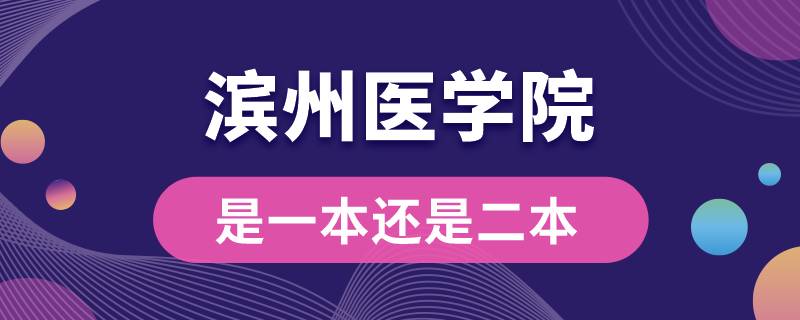 滨州医学院

是一本还是二本